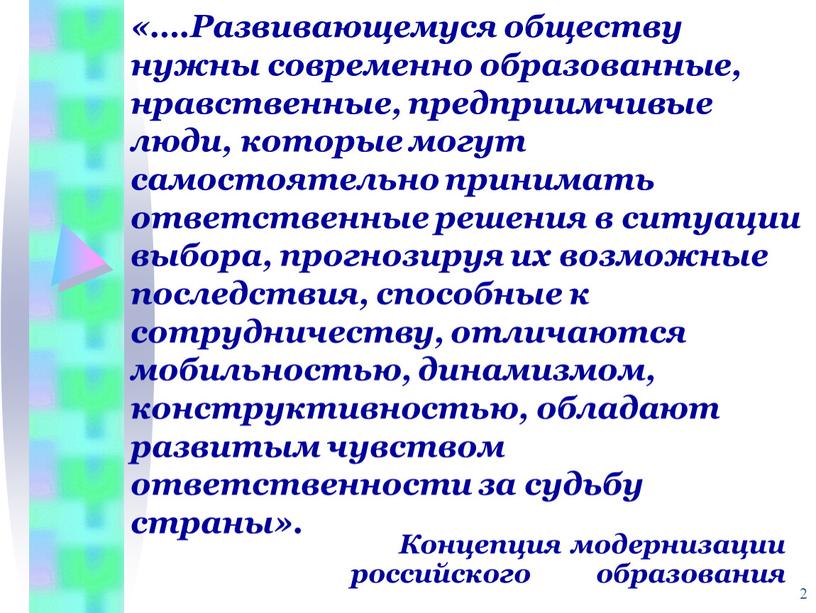 «….Развивающемуся обществу нужны современно образованные, нравственные, предприимчивые люди, которые могут самостоятельно принимать ответственные решения в ситуации выбора, прогнозируя их возможные последствия, способные к сотрудничеству, отличаются мобильностью, динамизмом, конструктивностью, обладают развитым чувством ответственности за судьбу страны».

Концепция модернизации российского образования

2